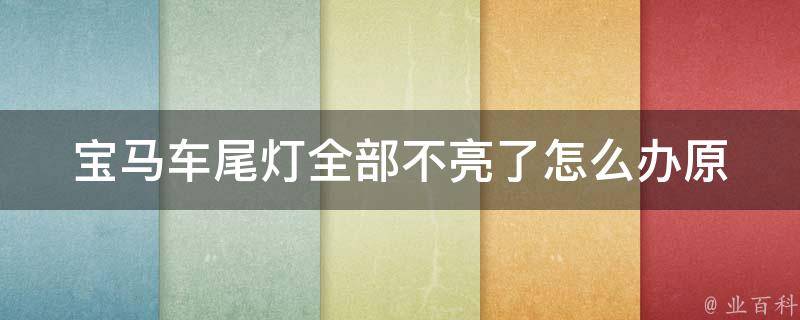 宝马车尾灯全部不亮了怎么办原

@ 业百科